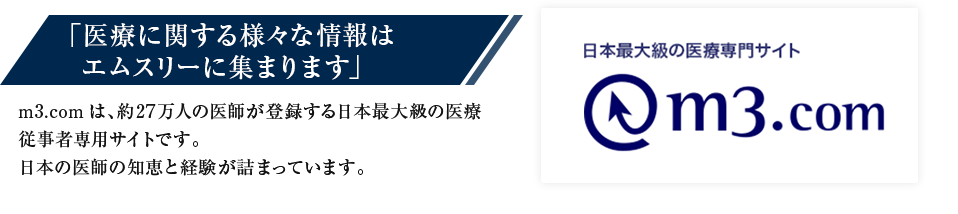 「医療に関する様々な情報は
エムスリーに集まります」

m3.com は、約27万人の医師が登録する日本最大級の医療従事者専用サイトです。
日本の医師の知恵と経験が詰まっています。

日本最大級の医療専門サイト

m3.com